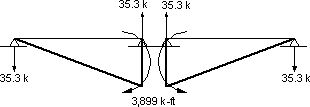 35.3 k 35.3 k

35.3 k

35.3 k

3,899 k-ft